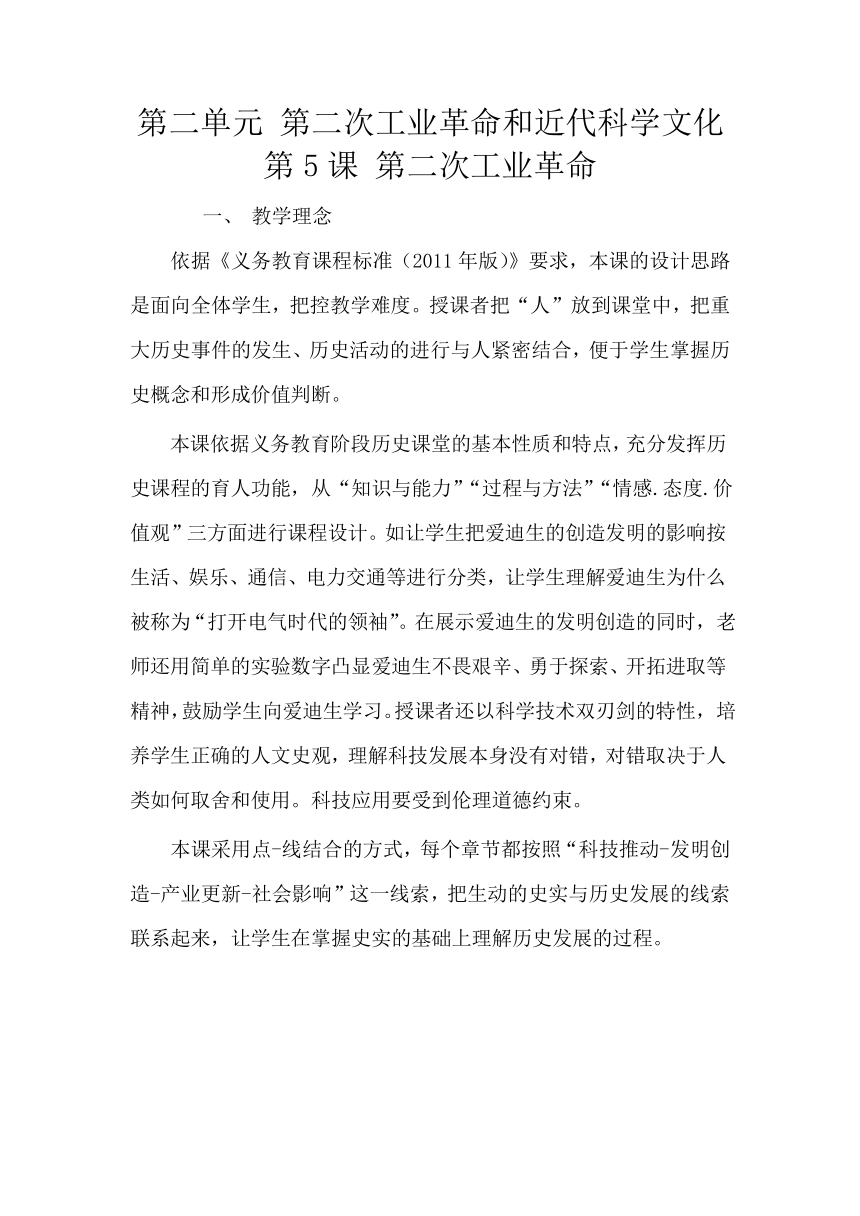 第二单元 第二次工业革命和近代科学文化
第 5 课 第二次工业革命

一、 教学理念

依据《义务教育课程标准（2011 年版）》要求，本课的设计思路是面向全体学生，把控教学难度。授课者把“人”放到课堂中，把重大历史事件的发生、历史活动的进行与人紧密结合，便于学生掌握历史概念和形成价值判断。

本课依据义务教育阶段历史课堂的基本性质和特点，充分发挥历史课程的育人功能，从“知识与能力”“过程与方法”“情感.态度.价值观”三方面进行课程设计。如让学生把爱迪生的创造发明的影响按生活、娱乐、通信、电力交通等进行分类，让学生理解爱迪生为什么被称为“打开电气时代的领袖”。在展示爱迪生的发明创造的同时，老师还用简单的实验数字凸显爱迪生不畏艰辛、勇于探索、开拓进取等精神，鼓励学生向爱迪生学习。授课者还以科学技术双刃剑的特性，培养学生正确的人文史观，理解科技发展本身没有对错，对错取决于人类如何取舍和使用。科技应用要受到伦理道德约束。

本课采用点-线结合的方式，每个章节都按照“科技推动-发明创造-产业更新-社会影响”这一线索，把生动的史实与历史发展的线索联系起来，让学生在掌握史实的基础上理解历史发展的过程。